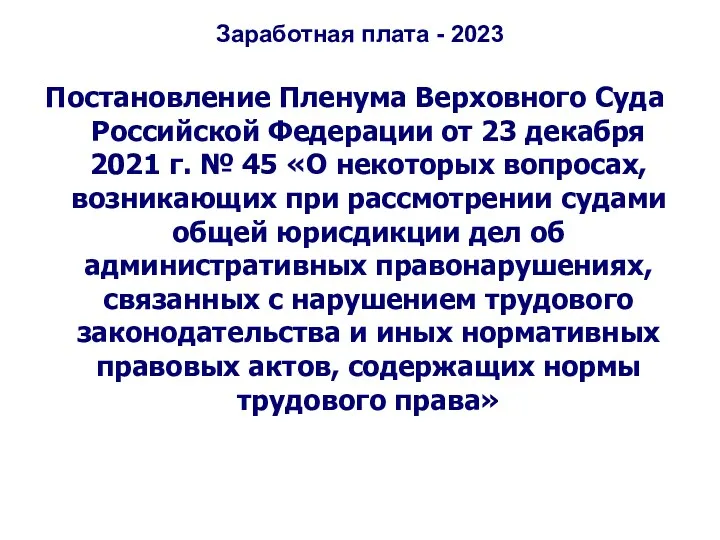 Заработная плата - 2023

Постановление Пленума Верховного Суда Российской Федерации от 23 декабря 2021 г. № 45 «О некоторых вопросах, возникающих при рассмотрении судами общей юрисдикции дел об административных правонарушениях, связанных с нарушением трудового законодательства и иных нормативных правовых актов, содержащих нормы трудового права»